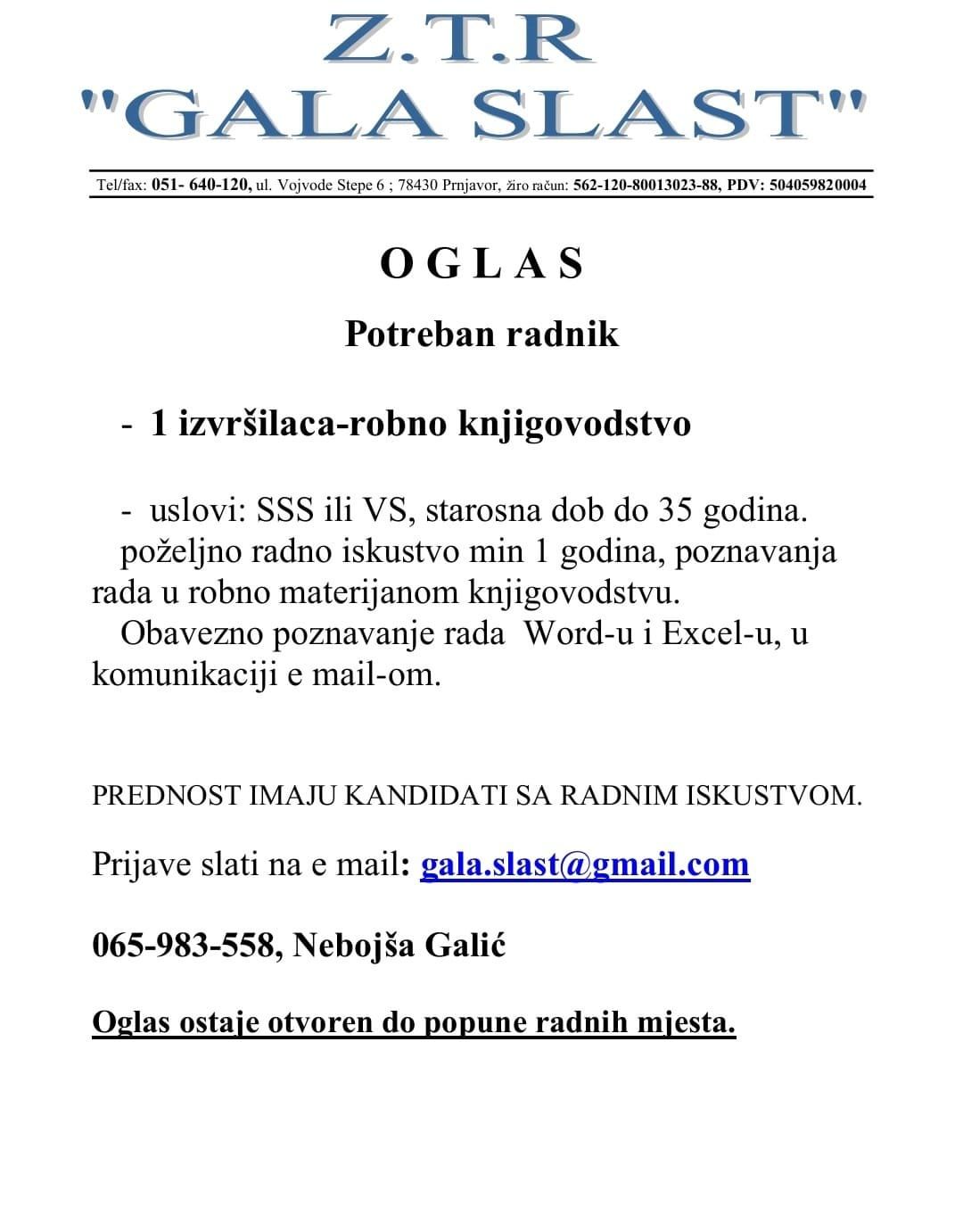 Z.T.R
"GALA SLAST"

Tel/fax: 051- 640-120, ul. Vojvode Stepe 6 ; 78430 Prnjavor, žiro račun: 562-120-80013023-88, PDV: 504059820004

O G L A S

Potreban radnik

- 1 izvršilaca-robno knjigovodstvo

- uslovi: SSS ili VS, starosna dob do 35 godina. poželjno radno iskustvo min 1 godina, poznavanja rada u robno materijanom knjigovodstvu.
Obavezno poznavanje rada Word-u i Excel-u, u komunikaciji e mail-om.

PREDNOST IMAJU KANDIDATI SA RADNIM ISKUSTVOM.

Prijave slati na e mail: gala.slast@gmail.com

065-983-558, Nebojša Galić

Oglas ostaje otvoren do popune radnih mjesta.